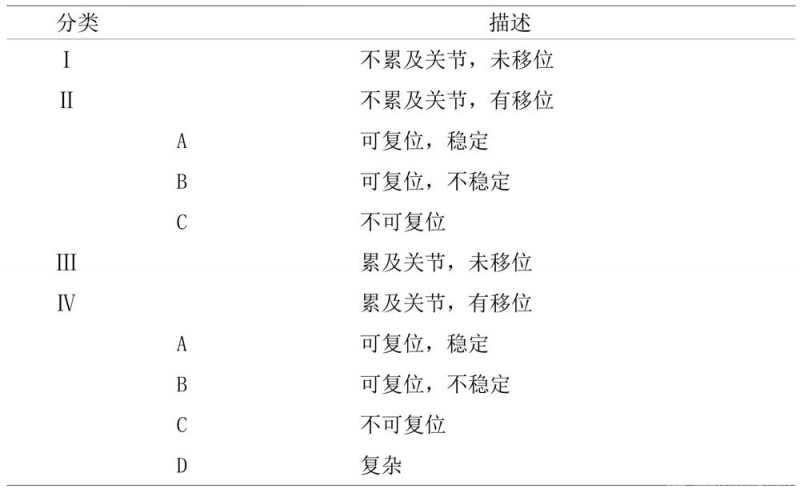 | 分类 | | 描述 |
|---|---|---|
| Ⅰ | | 不累及关节，未移位 |
| Ⅱ | | 不累及关节，有移位 |
| | A | 可复位，稳定 |
| | B | 可复位，不稳定 |
| | C | 不可复位 |
| Ⅲ | | 累及关节，未移位 |
| Ⅳ | | 累及关节，有移位 |
| | A | 可复位，稳定 |
| | B | 可复位，不稳定 |
| | C | 不可复位 |
| | D | 复杂 |